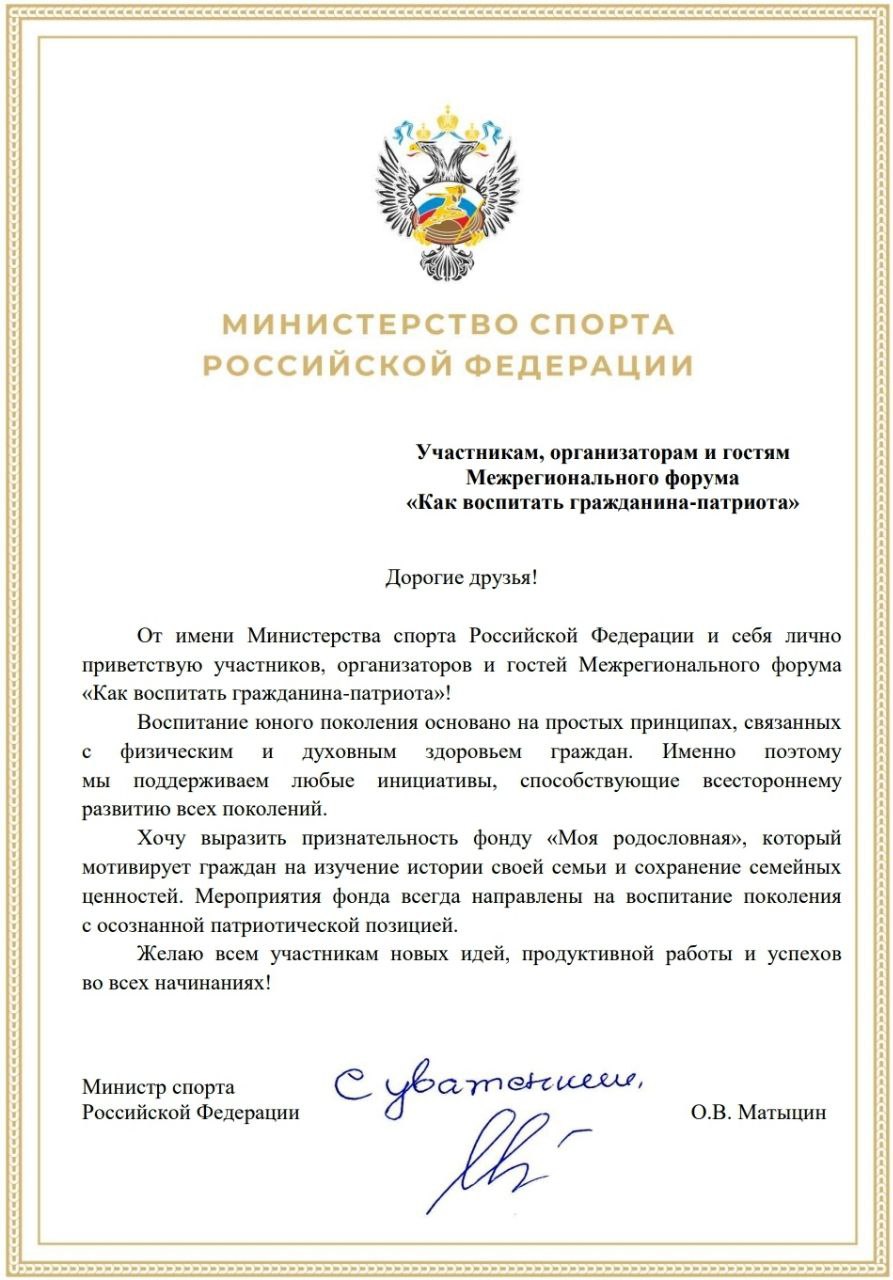 МИНИСТЕРСТВО СПОРТА
РОССИЙСКОЙ ФЕДЕРАЦИИ

Участникам, организаторам и гостям
Межрегионального форума
«Как воспитать гражданина-патриота»

Дорогие друзья!

От имени Министерства спорта Российской Федерации и себя лично приветствую участников, организаторов и гостей Межрегионального форума «Как воспитать гражданина-патриота»!

Воспитание юного поколения основано на простых принципах, связанных с физическим и духовным здоровьем граждан. Именно поэтому мы поддерживаем любые инициативы, способствующие всестороннему развитию всех поколений.

Хочу выразить признательность фонду «Моя родословная», который мотивирует граждан на изучение истории своей семьи и сохранение семейных ценностей. Мероприятия фонда всегда направлены на воспитание поколения с осознанной патриотической позицией.

Желаю всем участникам новых идей, продуктивной работы и успехов во всех начинаниях!

Министр спорта
Российской Федерации

С уважением,

О.В. Матыцин